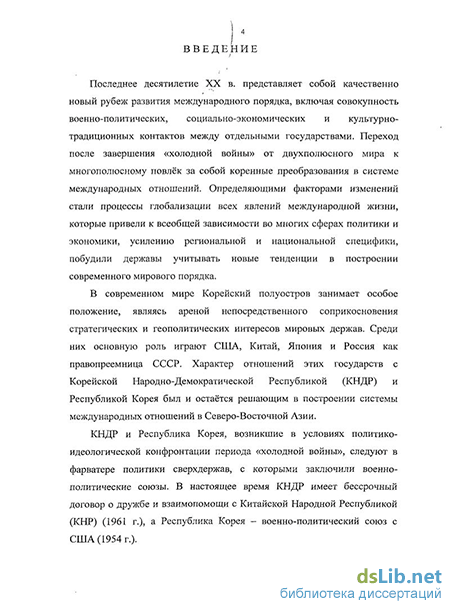 4

ВВЕДЕНИЕ

Последнее десятилетие XX в. представляет собой качественно новый рубеж развития международного порядка, включая совокупность военно-политических, социально-экономических и культурно-традиционных контактов между отдельными государствами. Переход после завершения «холодной войны» от двухполюсного мира к многополюсному повлёк за собой коренные преобразования в системе международных отношений. Определяющими факторами изменений стали процессы глобализации всех явлений международной жизни, которые привели к всеобщей зависимости во многих сферах политики и экономики, усилению региональной и национальной специфики, побудили державы учитывать новые тенденции в построении современного мирового порядка.

В современном мире Корейский полуостров занимает особое положение, являясь ареной непосредственного соприкосновения стратегических и геополитических интересов мировых держав. Среди них основную роль играют США, Китай, Япония и Россия как правопреемница СССР. Характер отношений этих государств с Корейской Народно-Демократической Республикой (КНДР) и Республикой Корея был и остаётся решающим в построении системы международных отношений в Северо-Восточной Азии.

КНДР и Республика Корея, возникшие в условиях политико-идеологической конфронтации периода «холодной войны», следуют в фарватере политики сверхдержав, с которыми заключили военно-политические союзы. В настоящее время КНДР имеет бессрочный договор о дружбе и взаимопомощи с Китайской Народной Республикой (КНР) (1961 г.), а Республика Корея – военно-политический союз с США (1954 г.).

dsLib.net
библиотека диссертаций